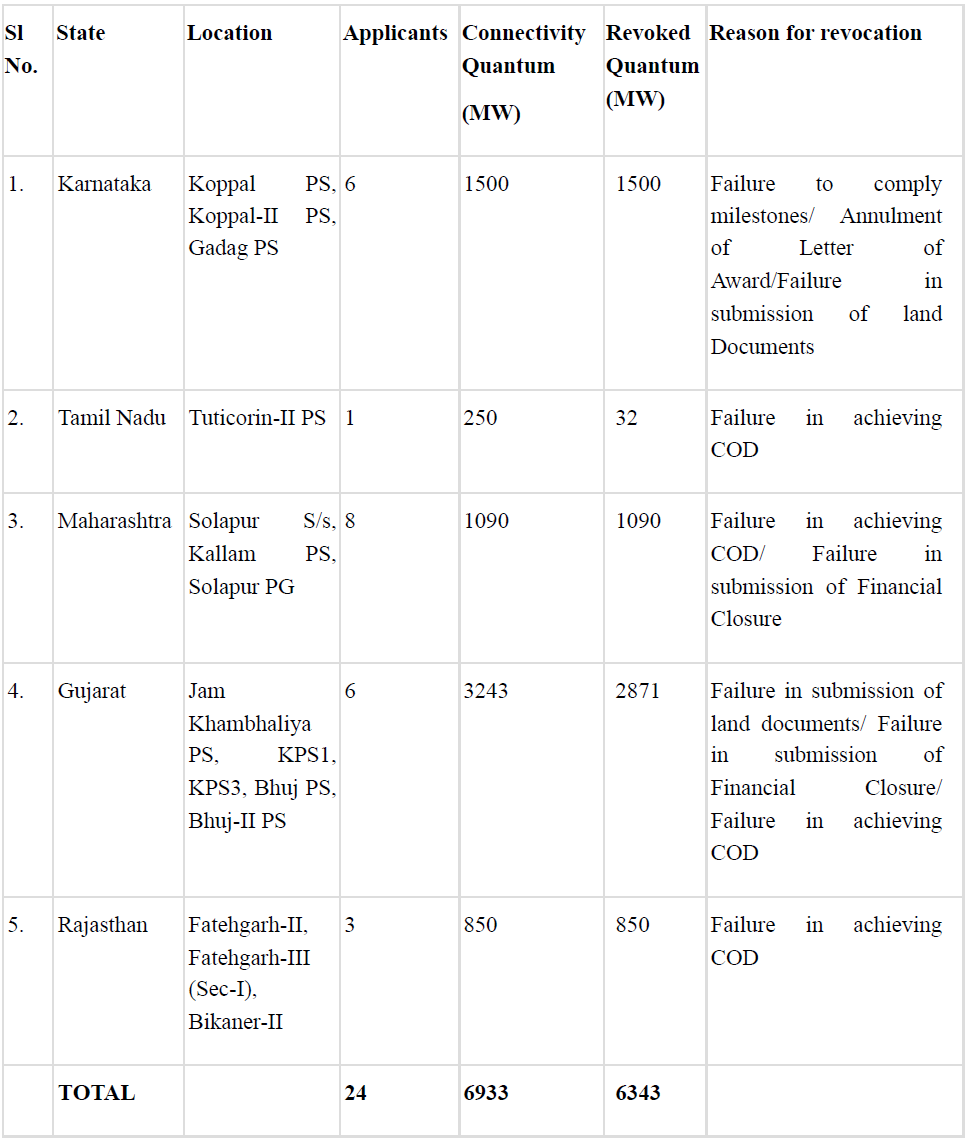 | Sl No. | State | Location | Applicants | Connectivity Quantum (MW) | Revoked Quantum (MW) | Reason for revocation |
|---|---|---|---|---|---|---|
| 1. | Karnataka | Koppal PS, Koppal-II PS, Gadag PS | 6 | 1500 | 1500 | Failure to comply milestones/ Annulment of Letter of Award/Failure in submission of land Documents |
| 2. | Tamil Nadu | Tuticorin-II PS | 1 | 250 | 32 | Failure in achieving COD |
| 3. | Maharashtra | Solapur S/s, Kallam PS, Solapur PG | 8 | 1090 | 1090 | Failure in achieving COD/ Failure in submission of Financial Closure |
| 4. | Gujarat | Jam Khambhaliya PS, KPS1, KPS3, Bhuj PS, Bhuj-II PS | 6 | 3243 | 2871 | Failure in submission of land documents/ Failure in submission of Financial Closure/ Failure in achieving COD |
| 5. | Rajasthan | Fatehgarh-II, Fatehgarh-III (Sec-I), Bikaner-II | 3 | 850 | 850 | Failure in achieving COD |
| | TOTAL | | 24 | 6933 | 6343 | |